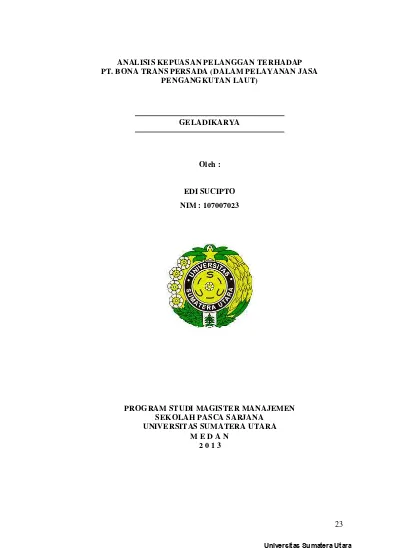 ANALISIS KEPUASAN PELANGGAN TERHADAP PT. BONA TRANS PERSADA (DALAM PELAYANAN JASA PENGANGKUTAN LAUT)

GELADIKARYA

Oleh :

EDI SUCIPTO

NIM : 107007023

UNIVERSITAS SUMATERA UTARA

PROGRAM STUDI MAGISTER MANAJEMEN
SEKOLAH PASCA SARJANA
UNIVERSITAS SUMATERA UTARA
M E D A N
2 0 1 3

23

Universitas Sumatera Utara